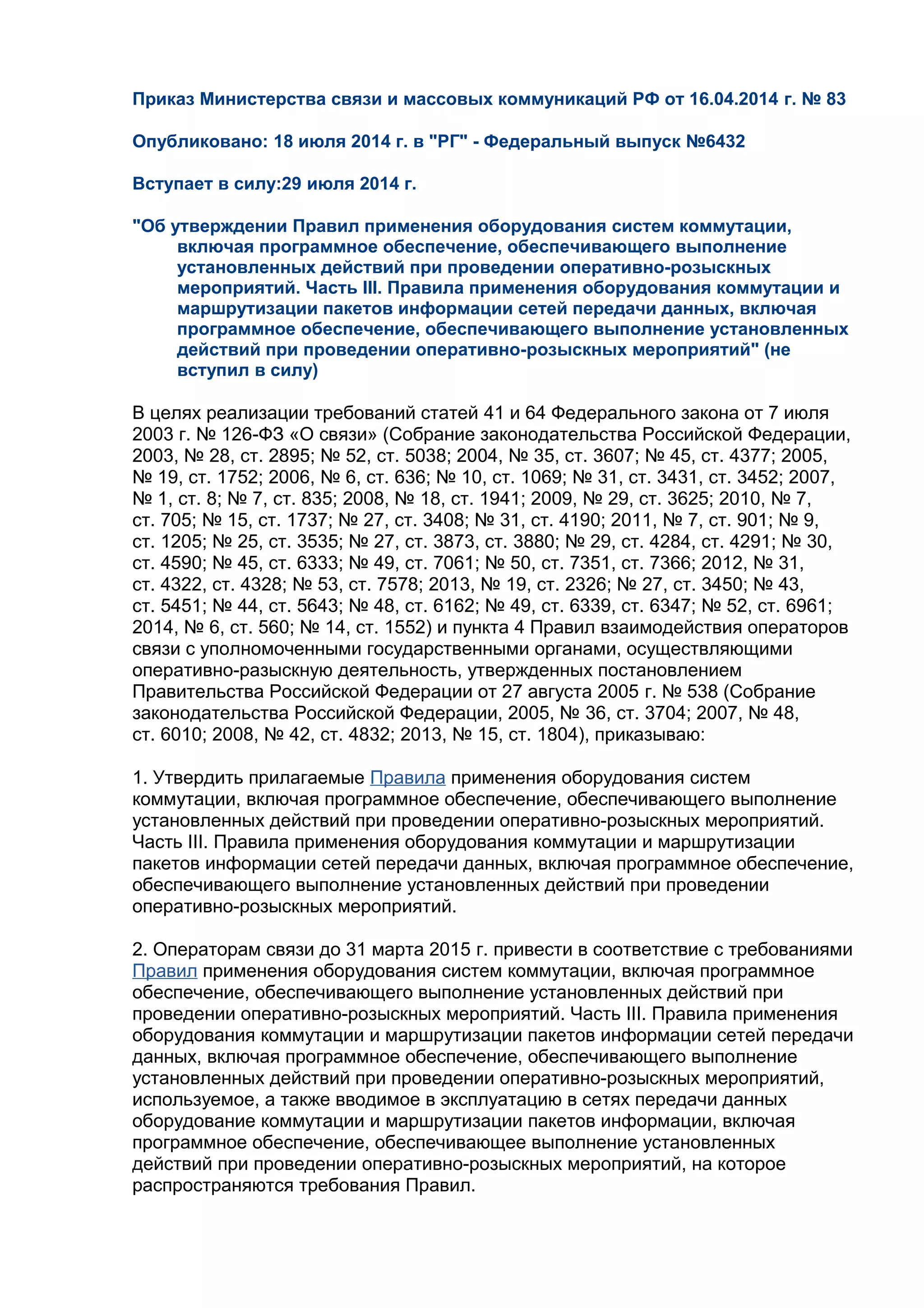 Приказ Министерства связи и массовых коммуникаций РФ от 16.04.2014 г. № 83

Опубликовано: 18 июля 2014 г. в "РГ" - Федеральный выпуск №6432

Вступает в силу:29 июля 2014 г.

"Об утверждении Правил применения оборудования систем коммутации, включая программное обеспечение, обеспечивающего выполнение установленных действий при проведении оперативно-розыскных мероприятий. Часть III. Правила применения оборудования коммутации и маршрутизации пакетов информации сетей передачи данных, включая программное обеспечение, обеспечивающего выполнение установленных действий при проведении оперативно-розыскных мероприятий" (не вступил в силу)

В целях реализации требований статей 41 и 64 Федерального закона от 7 июля 2003 г. № 126-ФЗ «О связи» (Собрание законодательства Российской Федерации, 2003, № 28, ст. 2895; № 52, ст. 5038; 2004, № 35, ст. 3607; № 45, ст. 4377; 2005, № 19, ст. 1752; 2006, № 6, ст. 636; № 10, ст. 1069; № 31, ст. 3431, ст. 3452; 2007, № 1, ст. 8; № 7, ст. 835; 2008, № 18, ст. 1941; 2009, № 29, ст. 3625; 2010, № 7, ст. 705; № 15, ст. 1737; № 27, ст. 3408; № 31, ст. 4190; 2011, № 7, ст. 901; № 9, ст. 1205; № 25, ст. 3535; № 27, ст. 3873, ст. 3880; № 29, ст. 4284, ст. 4291; № 30, ст. 4590; № 45, ст. 6333; № 49, ст. 7061; № 50, ст. 7351, ст. 7366; 2012, № 31, ст. 4322, ст. 4328; № 53, ст. 7578; 2013, № 19, ст. 2326; № 27, ст. 3450; № 43, ст. 5451; № 44, ст. 5643; № 48, ст. 6162; № 49, ст. 6339, ст. 6347; № 52, ст. 6961; 2014, № 6, ст. 560; № 14, ст. 1552) и пункта 4 Правил взаимодействия операторов связи с уполномоченными государственными органами, осуществляющими оперативно-разыскную деятельность, утвержденных постановлением Правительства Российской Федерации от 27 августа 2005 г. № 538 (Собрание законодательства Российской Федерации, 2005, № 36, ст. 3704; 2007, № 48, ст. 6010; 2008, № 42, ст. 4832; 2013, № 15, ст. 1804), приказываю:

1. Утвердить прилагаемые Правила применения оборудования систем коммутации, включая программное обеспечение, обеспечивающего выполнение установленных действий при проведении оперативно-розыскных мероприятий. Часть III. Правила применения оборудования коммутации и маршрутизации пакетов информации сетей передачи данных, включая программное обеспечение, обеспечивающего выполнение установленных действий при проведении оперативно-розыскных мероприятий.

2. Операторам связи до 31 марта 2015 г. привести в соответствие с требованиями Правил применения оборудования систем коммутации, включая программное обеспечение, обеспечивающего выполнение установленных действий при проведении оперативно-розыскных мероприятий. Часть III. Правила применения оборудования коммутации и маршрутизации пакетов информации сетей передачи данных, включая программное обеспечение, обеспечивающего выполнение установленных действий при проведении оперативно-розыскных мероприятий, используемое, а также вводимое в эксплуатацию в сетях передачи данных оборудование коммутации и маршрутизации пакетов информации, включая программное обеспечение, обеспечивающее выполнение установленных действий при проведении оперативно-розыскных мероприятий, на которое распространяются требования Правил.